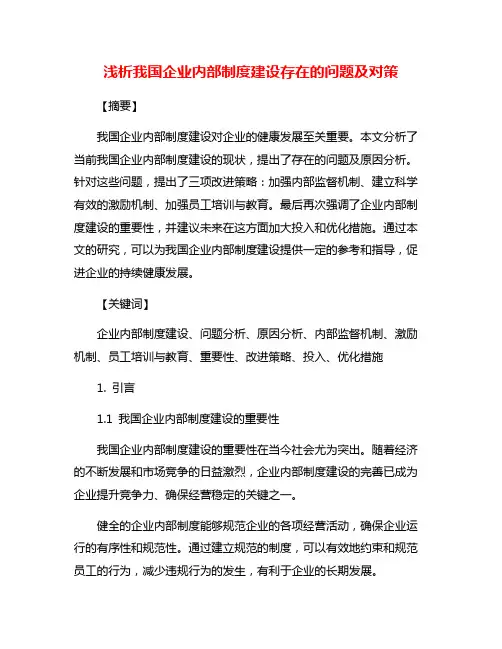 浅析我国企业内部制度建设存在的问题及对策

【摘要】

我国企业内部制度建设对企业的健康发展至关重要。本文分析了当前我国企业内部制度建设的现状，提出了存在的问题及原因分析。针对这些问题，提出了三项改进策略：加强内部监督机制、建立科学有效的激励机制、加强员工培训与教育。最后再次强调了企业内部制度建设的重要性，并建议未来在这方面加大投入和优化措施。通过本文的研究，可以为我国企业内部制度建设提供一定的参考和指导，促进企业的持续健康发展。

【关键词】

企业内部制度建设、问题分析、原因分析、内部监督机制、激励机制、员工培训与教育、重要性、改进策略、投入、优化措施

1. 引言

1.1 我国企业内部制度建设的重要性

我国企业内部制度建设的重要性在当今社会尤为突出。随着经济的不断发展和市场竞争的日益激烈，企业内部制度建设的完善已成为企业提升竞争力、确保经营稳定的关键之一。

健全的企业内部制度能够规范企业的各项经营活动，确保企业运行的有序性和规范性。通过建立规范的制度，可以有效地约束和规范员工的行为，减少违规行为的发生，有利于企业的长期发展。